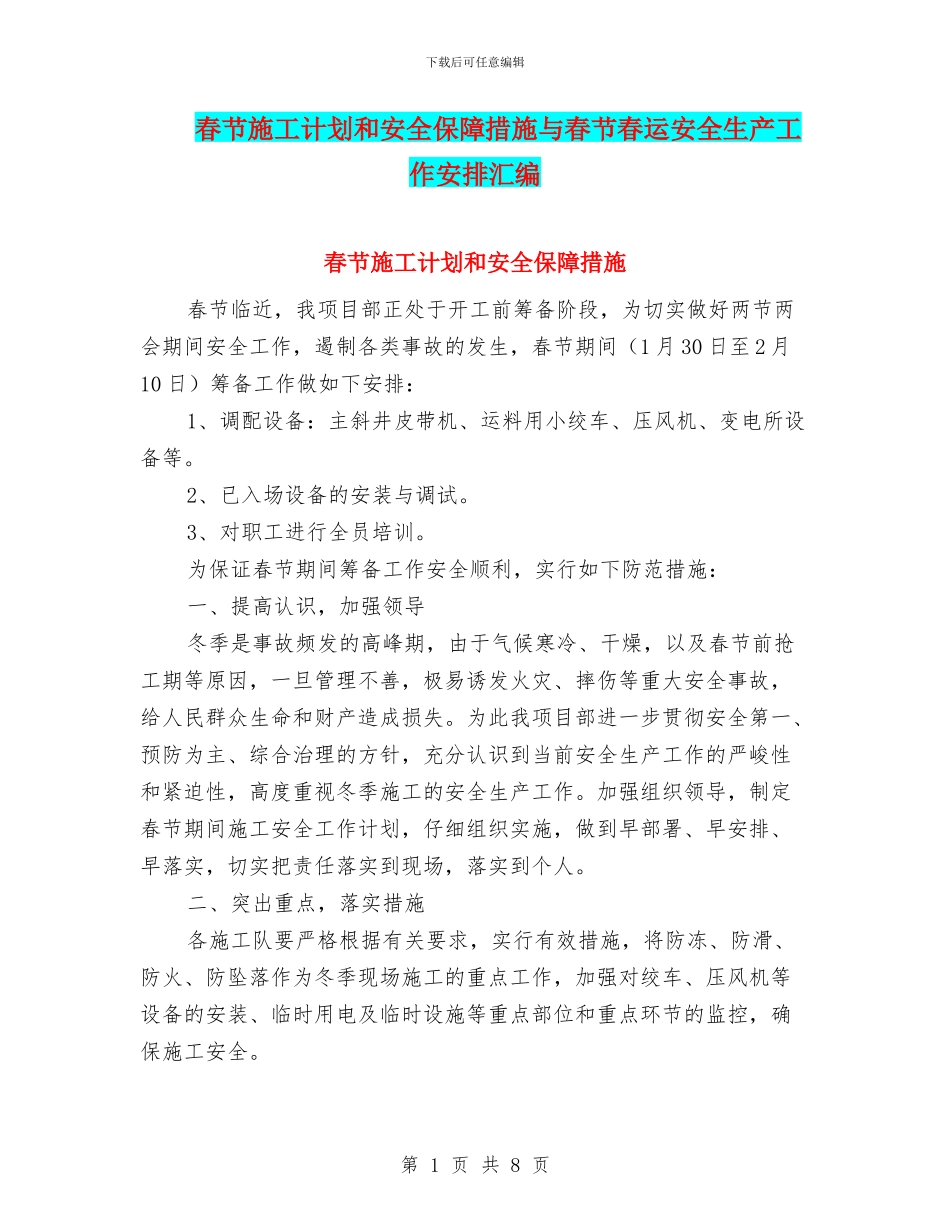 下载后可任意编辑

春节施工计划和安全保障措施与春节春运安全生产工作安排汇编

春节施工计划和安全保障措施

春节临近，我项目部正处于开工前筹备阶段，为切实做好两节两会期间安全工作，遏制各类事故的发生，春节期间（1月30日至2月10日）筹备工作做如下安排：

1、调配设备：主斜井皮带机、运料用小绞车、压风机、变电所设备等。

2、已入场设备的安装与调试。

3、对职工进行全员培训。

为保证春节期间筹备工作安全顺利，实行如下防范措施：

一、提高认识，加强领导

冬季是事故频发的高峰期，由于气候寒冷、干燥，以及春节前抢工期等原因，一旦管理不善，极易诱发火灾、摔伤等重大安全事故，给人民群众生命和财产造成损失。为此我项目部进一步贯彻安全第一、预防为主、综合治理的方针，充分认识到当前安全生产工作的严峻性和紧迫性，高度重视冬季施工的安全生产工作。加强组织领导，制定春节期间施工安全工作计划，仔细组织实施，做到早部署、早安排、早落实，切实把责任落实到现场，落实到个人。

二、突出重点，落实措施

各施工队要严格根据有关要求，实行有效措施，将防冻、防滑、防火、防坠落作为冬季现场施工的重点工作，加强对绞车、压风机等设备的安装、临时用电及临时设施等重点部位和重点环节的监控，确保施工安全。

第 1 页 共 8 页